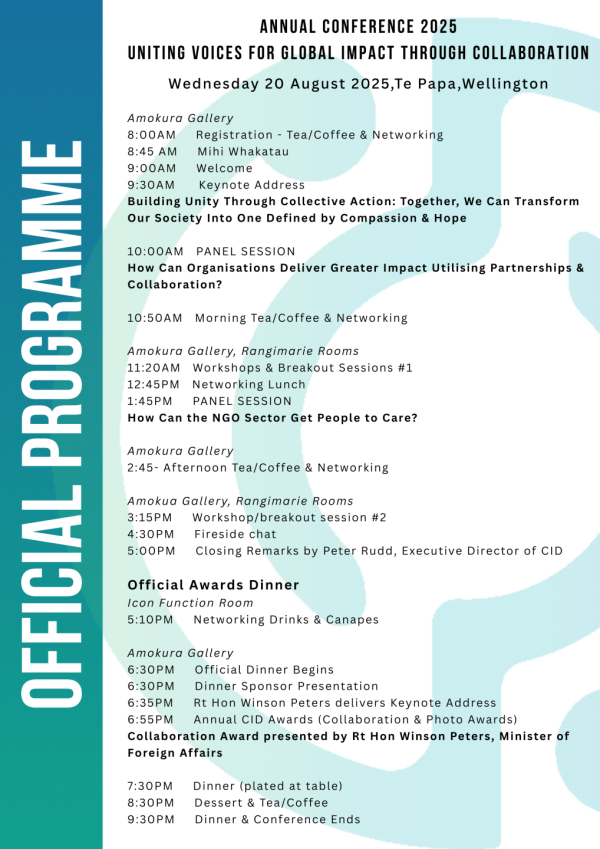 OFFICIAL PROGRAMME

ANNUAL CONFERENCE 2025
UNITING VOICES FOR GLOBAL IMPACT THROUGH COLLABORATION
Wednesday 20 August 2025,Te Papa,Wellington

Amokura Gallery
8:00AM Registration - Tea/Coffee & Networking
8:45 AM Mihi Whakatau
9:00AM Welcome
9:30AM Keynote Address
Building Unity Through Collective Action: Together, We Can Transform Our Society Into One Defined by Compassion & Hope

10:00AM PANEL SESSION
How Can Organisations Deliver Greater Impact Utilising Partnerships & Collaboration?

10:50AM Morning Tea/Coffee & Networking

Amokura Gallery, Rangimarie Rooms
11:20AM Workshops & Breakout Sessions #1
12:45PM Networking Lunch
1:45PM PANEL SESSION
How Can the NGO Sector Get People to Care?

Amokura Gallery
2:45- Afternoon Tea/Coffee & Networking

Amokua Gallery, Rangimarie Rooms
3:15PM Workshop/breakout session #2
4:30PM Fireside chat
5:00PM Closing Remarks by Peter Rudd, Executive Director of CID

Official Awards Dinner
Icon Function Room
5:10PM Networking Drinks & Canapes

Amokura Gallery
6:30PM Official Dinner Begins
6:30PM Dinner Sponsor Presentation
6:35PM Rt Hon Winson Peters delivers Keynote Address
6:55PM Annual CID Awards (Collaboration & Photo Awards)
Collaboration Award presented by Rt Hon Winson Peters, Minister of Foreign Affairs

7:30PM Dinner (plated at table)
8:30PM Dessert & Tea/Coffee
9:30PM Dinner & Conference Ends